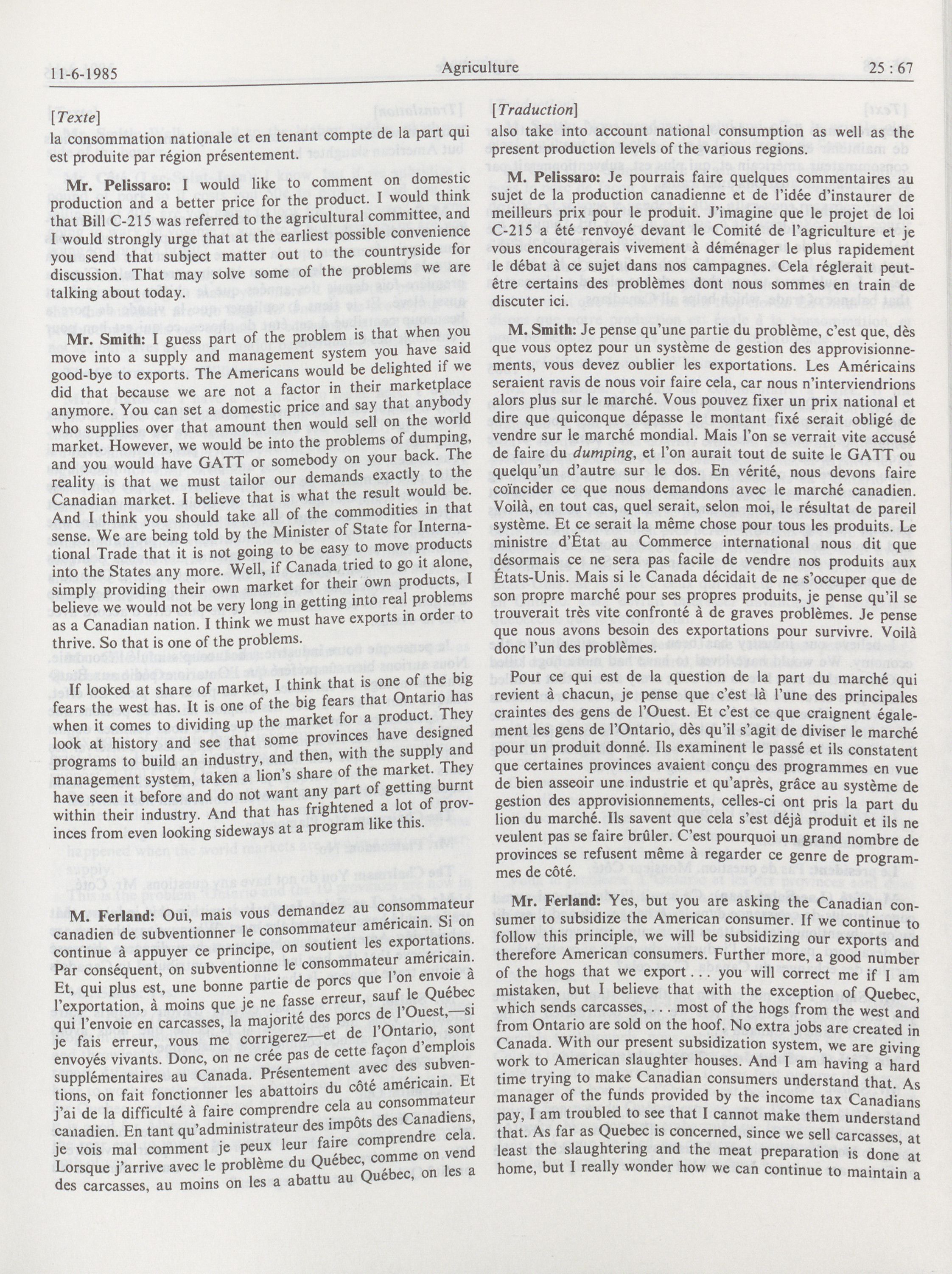 11-6-1985 Agriculture 25 : 67

[Texte]

la consommation nationale et en tenant compte de la part qui est produite par région présentement.

Mr. Pelissaro: I would like to comment on domestic production and a better price for the product. I would think that Bill C-215 was referred to the agricultural committee, and I would strongly urge that at the earliest possible convenience you send that subject matter out to the countryside for discussion. That may solve some of the problems we are talking about today.

Mr. Smith: I guess part of the problem is that when you move into a supply and management system you have said good-bye to exports. The Americans would be delighted if we did that because we are not a factor in their marketplace anymore. You can set a domestic price and say that anybody who supplies over that amount then would sell on the world market. However, we would be into the problems of dumping, and you would have GATT or somebody on your back. The reality is that we must tailor our demands exactly to the Canadian market. I believe that is what the result would be. And I think you should take all of the commodities in that sense. We are being told by the Minister of State for International Trade that it is not going to be easy to move products into the States any more. Well, if Canada tried to go it alone, simply providing their own market for their own products, I believe we would not be very long in getting into real problems as a Canadian nation. I think we must have exports in order to thrive. So that is one of the problems.

If looked at share of market, I think that is one of the big fears the west has. It is one of the big fears that Ontario has when it comes to dividing up the market for a product. They look at history and see that some provinces have designed programs to build an industry, and then, with the supply and management system, taken a lion's share of the market. They have seen it before and do not want any part of getting burnt within their industry. And that has frightened a lot of provinces from even looking sideways at a program like this.

M. Ferland: Oui, mais vous demandez au consommateur canadien de subventionner le consommateur américain. Si on continue à appuyer ce principe, on soutient les exportations. Par conséquent, on subventionne le consommateur américain. Et, qui plus est, une bonne partie de porcs que l'on envoie à l'exportation, à moins que je ne fasse erreur, sauf le Québec qui l'envoie en carcasses, la majorité des porcs de l'Ouest,—si je fais erreur, vous me corrigerez—et de l'Ontario, sont envoyés vivants. Donc, on ne crée pas de cette façon d'emplois supplémentaires au Canada. Présentement avec des subventions, on fait fonctionner les abattoirs du côté américain. Et j'ai de la difficulté à faire comprendre cela au consommateur canadien. En tant qu'administrateur des impôts des Canadiens, je vois mal comment je peux leur faire comprendre cela. Lorsque j'arrive avec le problème du Québec, comme on vend des carcasses, au moins on les a abattu au Québec, on les a

[Traduction]

also take into account national consumption as well as the present production levels of the various regions.

M. Pelissaro: Je pourrais faire quelques commentaires au sujet de la production canadienne et de l'idée d'instaurer de meilleurs prix pour le produit. J'imagine que le projet de loi C-215 a été renvoyé devant le Comité de l'agriculture et je vous encouragerais vivement à déménager le plus rapidement le débat à ce sujet dans nos campagnes. Cela réglerait peut-être certains des problèmes dont nous sommes en train de discuter ici.

M. Smith: Je pense qu'une partie du problème, c'est que, dès que vous optez pour un système de gestion des approvisionnements, vous devez oublier les exportations. Les Américains seraient ravis de nous voir faire cela, car nous n'interviendrions alors plus sur le marché. Vous pouvez fixer un prix national et dire que quiconque dépasse le montant fixé serait obligé de vendre sur le marché mondial. Mais l'on se verrait vite accusé de faire du dumping, et l'on aurait tout de suite le GATT ou quelqu'un d'autre sur le dos. En vérité, nous devons faire coïncider ce que nous demandons avec le marché canadien. Voilà, en tout cas, quel serait, selon moi, le résultat de pareil système. Et ce serait la même chose pour tous les produits. Le ministre d'État au Commerce international nous dit que désormais ce ne sera pas facile de vendre nos produits aux États-Unis. Mais si le Canada décidait de ne s'occuper que de son propre marché pour ses propres produits, je pense qu'il se trouverait très vite confronté à de graves problèmes. Je pense que nous avons besoin des exportations pour survivre. Voilà donc l'un des problèmes.

Pour ce qui est de la question de la part du marché qui revient à chacun, je pense que c'est là l'une des principales craintes des gens de l'Ouest. Et c'est ce que craignent également les gens de l'Ontario, dès qu'il s'agit de diviser le marché pour un produit donné. Ils examinent le passé et ils constatent que certaines provinces avaient conçu des programmes en vue de bien asseoir une industrie et qu'après, grâce au système de gestion des approvisionnements, celles-ci ont pris la part du lion du marché. Ils savent que cela s'est déjà produit et ils ne veulent pas se faire brûler. C'est pourquoi un grand nombre de provinces se refusent même à regarder ce genre de programmes de côté.

Mr. Ferland: Yes, but you are asking the Canadian consumer to subsidize the American consumer. If we continue to follow this principle, we will be subsidizing our exports and therefore American consumers. Further more, a good number of the hogs that we export . . . you will correct me if I am mistaken, but I believe that with the exception of Quebec, which sends carcasses, . . . most of the hogs from the west and from Ontario are sold on the hoof. No extra jobs are created in Canada. With our present subsidization system, we are giving work to American slaughter houses. And I am having a hard time trying to make Canadian consumers understand that. As manager of the funds provided by the income tax Canadians pay, I am troubled to see that I cannot make them understand that. As far as Quebec is concerned, since we sell carcasses, at least the slaughtering and the meat preparation is done at home, but I really wonder how we can continue to maintain a